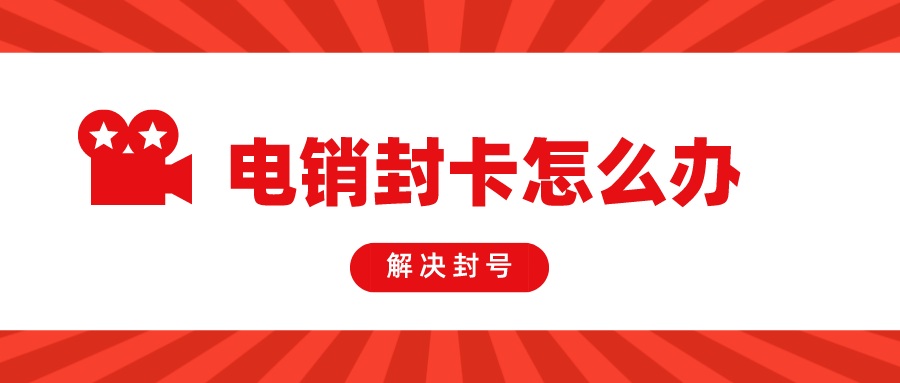 电销封卡怎么办

解决封号